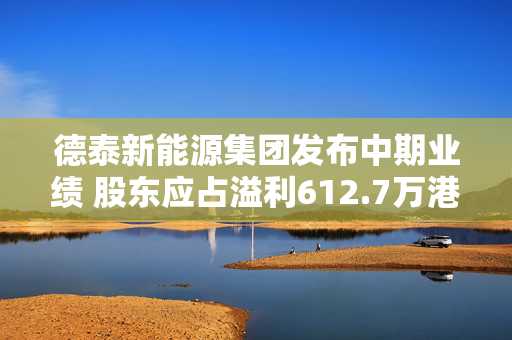 德泰新能源集团发布中期业绩 股东应占溢利612.7万港